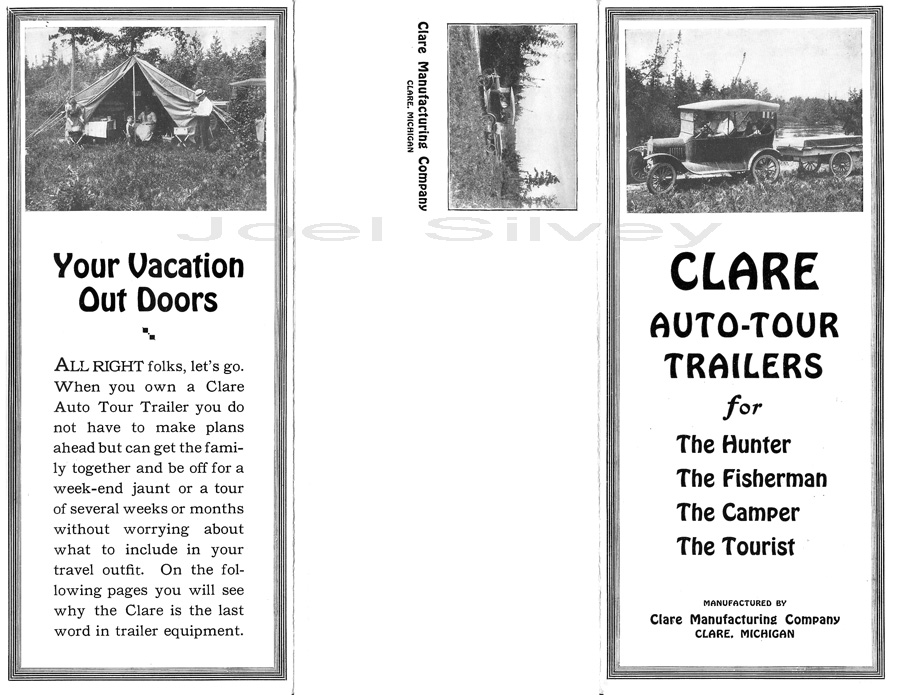 Your Vacation Out Doors

ALL RIGHT folks, let's go. When you own a Clare Auto Tour Trailer you do not have to make plans ahead but can get the family together and be off for a week-end jaunt or a tour of several weeks or months without worrying about what to include in your travel outfit. On the following pages you will see why the Clare is the last word in trailer equipment.

Clare Manufacturing Company
CLARE, MICHIGAN

Joel Silvey

CLARE
AUTO-TOUR
TRAILERS
for
The Hunter
The Fisherman
The Camper
The Tourist

MANUFACTURED BY
Clare Manufacturing Company
CLARE, MICHIGAN